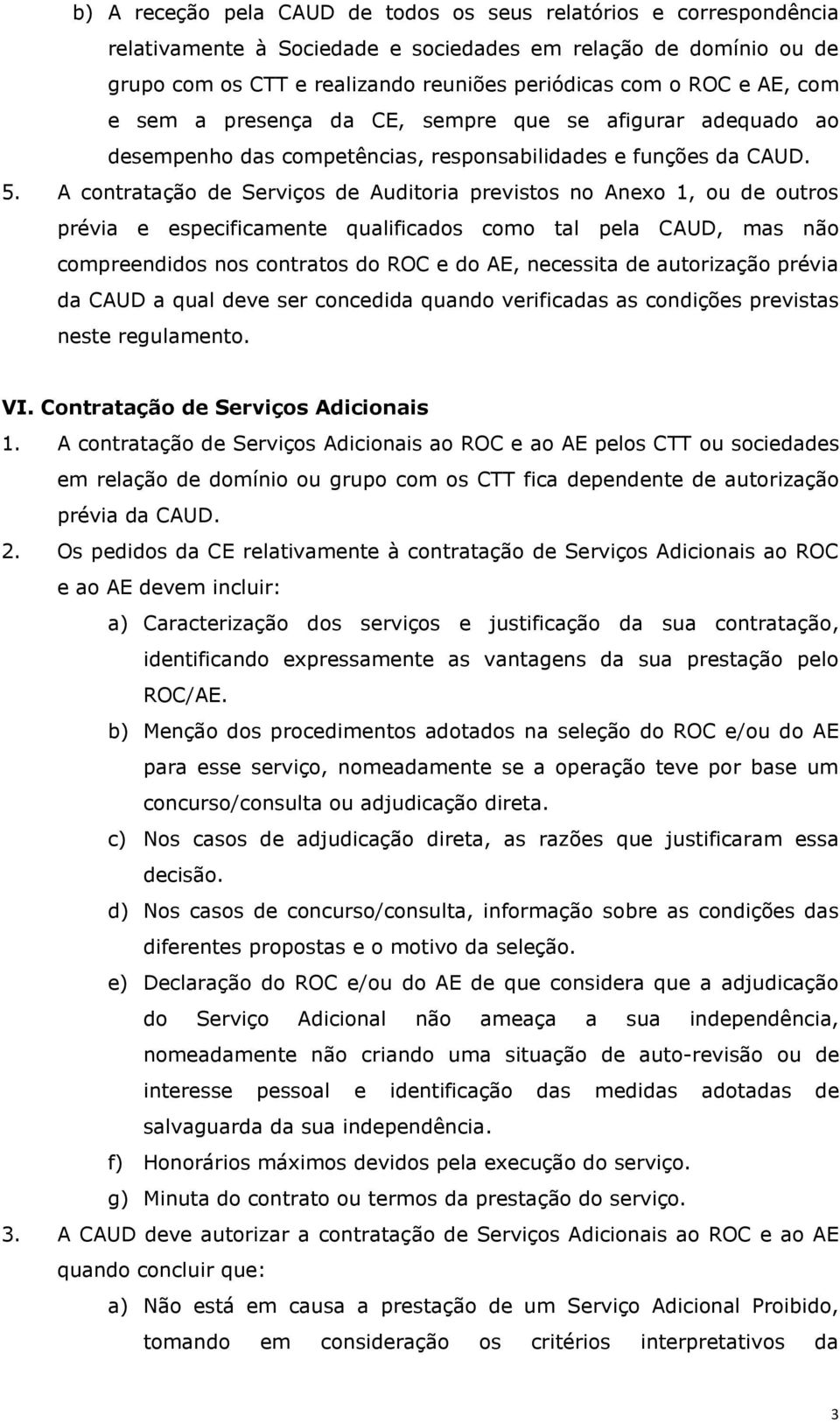 b) A receção pela CAUD de todos os seus relatórios e correspondência relativamente à Sociedade e sociedades em relação de domínio ou de grupo com os CTT e realizando reuniões periódicas com o ROC e AE, com e sem a presença da CE, sempre que se afigurar adequado ao desempenho das competências, responsabilidades e funções da CAUD.

5. A contratação de Serviços de Auditoria previstos no Anexo 1, ou de outros prévia e especificamente qualificados como tal pela CAUD, mas não compreendidos nos contratos do ROC e do AE, necessita de autorização prévia da CAUD a qual deve ser concedida quando verificadas as condições previstas neste regulamento.

VI. Contratação de Serviços Adicionais

1. A contratação de Serviços Adicionais ao ROC e ao AE pelos CTT ou sociedades em relação de domínio ou grupo com os CTT fica dependente de autorização prévia da CAUD.

2. Os pedidos da CE relativamente à contratação de Serviços Adicionais ao ROC e ao AE devem incluir:

a) Caracterização dos serviços e justificação da sua contratação, identificando expressamente as vantagens da sua prestação pelo ROC/AE.

b) Menção dos procedimentos adotados na seleção do ROC e/ou do AE para esse serviço, nomeadamente se a operação teve por base um concurso/consulta ou adjudicação direta.

c) Nos casos de adjudicação direta, as razões que justificaram essa decisão.

d) Nos casos de concurso/consulta, informação sobre as condições das diferentes propostas e o motivo da seleção.

e) Declaração do ROC e/ou do AE de que considera que a adjudicação do Serviço Adicional não ameaça a sua independência, nomeadamente não criando uma situação de auto-revisão ou de interesse pessoal e identificação das medidas adotadas de salvaguarda da sua independência.

f) Honorários máximos devidos pela execução do serviço.

g) Minuta do contrato ou termos da prestação do serviço.

3. A CAUD deve autorizar a contratação de Serviços Adicionais ao ROC e ao AE quando concluir que:

a) Não está em causa a prestação de um Serviço Adicional Proibido, tomando em consideração os critérios interpretativos da

3